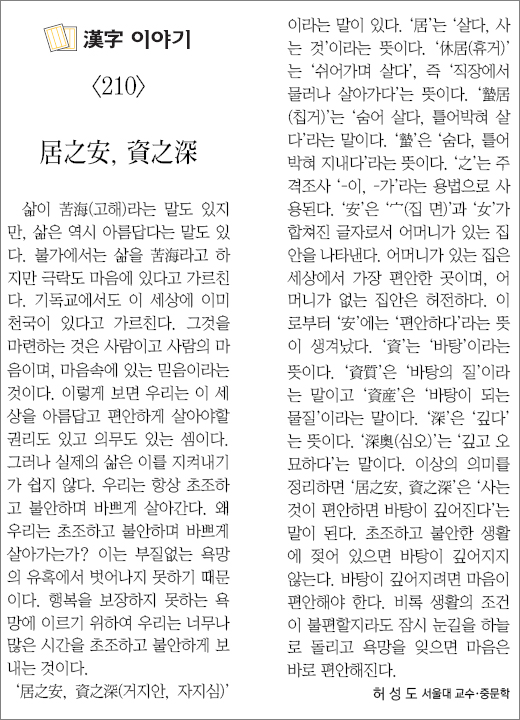 漢字 이야기

〈210〉

居之安, 資之深

삶이 苦海(고해)라는 말도 있지만, 삶은 역시 아름답다는 말도 있다. 불가에서는 삶을 苦海라고 하지만 극락도 마음에 있다고 가르친다. 기독교에서도 이 세상에 이미 천국이 있다고 가르친다. 그것을 마련하는 것은 사람이고 사람의 마음이며, 마음속에 있는 믿음이라는 것이다. 이렇게 보면 우리는 이 세상을 아름답고 편안하게 살아야할 권리도 있고 의무도 있는 셈이다. 그러나 실제의 삶은 이를 지켜내기가 쉽지 않다. 우리는 항상 초조하고 불안하며 바쁘게 살아간다. 왜 우리는 초조하고 불안하며 바쁘게 살아가는가? 이는 부질없는 욕망의 유혹에서 벗어나지 못하기 때문이다. 행복을 보장하지 못하는 욕망에 이르기 위하여 우리는 너무나 많은 시간을 초조하고 불안하게 보내는 것이다.

'居之安, 資之深(거지안, 자지심)'이라는 말이 있다. '居'는 '살다, 사는 것'이라는 뜻이다. '休居(휴거)'는 '쉬어가며 살다', 즉 '직장에서 물러나 살아가다'는 뜻이다. '蟄居(칩거)'는 '숨어 살다, 틀어박혀 살다'라는 말이다. '蟄'은 '숨다, 틀어박혀 지내다'라는 뜻이다. '之'는 주격조사 '-이, -가'라는 용법으로 사용된다. '安'은 '宀(집 면)'과 '女'가 합쳐진 글자로서 어머니가 있는 집안을 나타낸다. 어머니가 있는 집은 세상에서 가장 편안한 곳이며, 어머니가 없는 집안은 허전하다. 이로부터 '安'에는 '편안하다'라는 뜻이 생겨났다. '資'는 '바탕'이라는 뜻이다. '資質'은 '바탕의 질'이라는 말이고 '資産'은 '바탕이 되는 물질'이라는 말이다. '深'은 '깊다'는 뜻이다. '深奧(심오)'는 '깊고 오묘하다'는 말이다. 이상의 의미를 정리하면 '居之安, 資之深'은 '사는 것이 편안하면 바탕이 깊어진다'는 말이 된다. 초조하고 불안한 생활에 젖어 있으면 바탕이 깊어지지 않는다. 바탕이 깊어지려면 마음이 편안해야 한다. 비록 생활의 조건이 불편할지라도 잠시 눈길을 하늘로 돌리고 욕망을 잊으면 마음은 바로 편안해진다.

허 성 도 서울대 교수·중문학